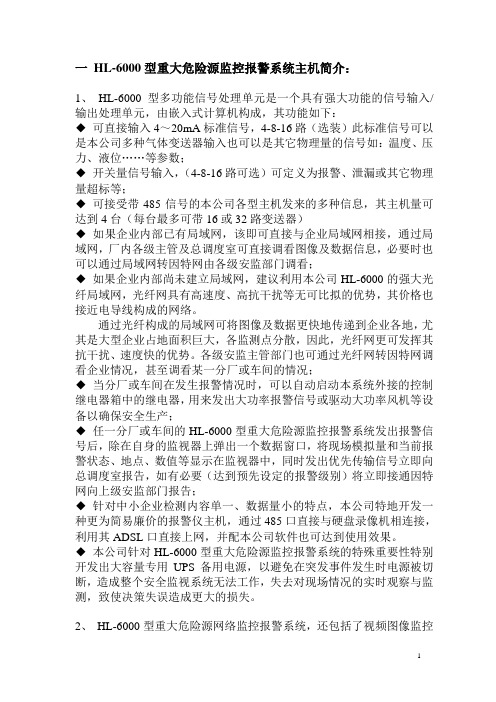 一 HL-6000 型重大危险源监控报警系统主机简介：

1、 HL-6000 型多功能信号处理单元是一个具有强大功能的信号输入/输出处理单元，由嵌入式计算机构成，其功能如下：
◆ 可直接输入 4～20mA 标准信号，4-8-16 路（选装）此标准信号可以是本公司多种气体变送器输入也可以是其它物理量的信号如：温度、压力、液位……等参数；
◆ 开关量信号输入，（4-8-16 路可选）可定义为报警、泄漏或其它物理量超标等；
◆ 可接受带 485 信号的本公司各型主机发来的多种信息，其主机量可达到 4 台（每台最多可带 16 或 32 路变送器）
◆ 如果企业内部已有局域网，该即可直接与企业局域网相接，通过局域网，厂内各级主管及总调度室可直接调看图像及数据信息，必要时也可以通过局域网转因特网由各级安监部门调看；
◆ 如果企业内部尚未建立局域网，建议利用本公司 HL-6000 的强大光纤局域网，光纤网具有高速度、高抗干扰等无可比拟的优势，其价格也接近电导线构成的网络。
通过光纤构成的局域网可将图像及数据更快地传递到企业各地，尤其是大型企业占地面积巨大，各监测点分散，因此，光纤网更可发挥其抗干扰、速度快的优势。各级安监主管部门也可通过光纤网转因特网调看企业情况，甚至调看某一分厂或车间的情况；
◆ 当分厂或车间在发生报警情况时，可以自动启动本系统外接的控制继电器箱中的继电器，用来发出大功率报警信号或驱动大功率风机等设备以确保安全生产；
◆ 任一分厂或车间的 HL-6000 型重大危险源监控报警系统发出报警信号后，除在自身的监视器上弹出一个数据窗口，将现场模拟量和当前报警状态、地点、数值等显示在监视器中，同时发出优先传输信号立即向总调度室报告，如有必要（达到预先设定的报警级别）将立即接通因特网向上级安监部门报告；
◆ 针对中小企业检测内容单一、数据量小的特点，本公司特地开发一种更为简易廉价的报警仪主机，通过 485 口直接与硬盘录像机相连接，利用其 ADSL 口直接上网，并配本公司软件也可达到使用效果。
◆ 本公司针对 HL-6000 型重大危险源监控报警系统的特殊重要性特别开发出大容量专用 UPS 备用电源，以避免在突发事件发生时电源被切断，造成整个安全监视系统无法工作，失去对现场情况的实时观察与监测，致使决策失误造成更大的损失。

2、 HL-6000 型重大危险源网络监控报警系统，还包括了视频图像监控

1